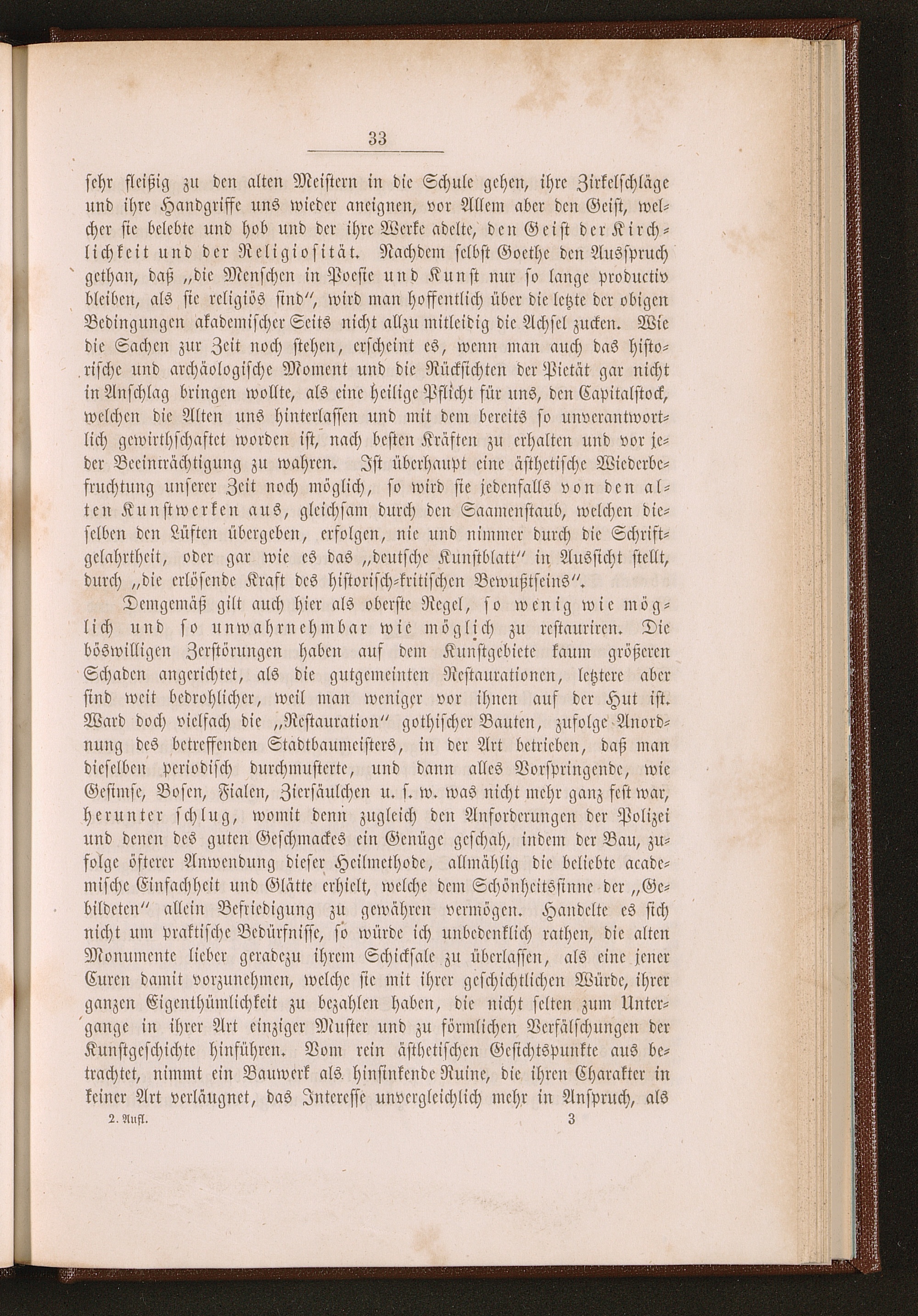 33

sehr fleißig zu den alten Meistern in die Schule gehen, ihre Zirkelschläge und ihre Handgriffe uns wieder aneignen, vor Allem aber den Geist, welcher sie belebte und hob und der ihre Werke adelte, den Geist der Kirchlichkeit und der Religiosität. Nachdem selbst Goethe den Ausspruch gethan, daß „die Menschen in Poesie und Kunst nur so lange productiv bleiben, als sie religiös sind“, wird man hoffentlich über die letzte der obigen Bedingungen akademischer Seits nicht allzu mitleidig die Achsel zucken. Wie die Sachen zur Zeit noch stehen, erscheint es, wenn man auch das historische und archäologische Moment und die Rücksichten der Pietät gar nicht in Anschlag bringen wollte, als eine heilige Pflicht für uns, den Capitalstock, welchen die Alten uns hinterlassen und mit dem bereits so unverantwortlich gewirthschaftet worden ist, nach besten Kräften zu erhalten und vor jeder Beeinträchtigung zu wahren. Ist überhaupt eine ästhetische Wiederbefruchtung unserer Zeit noch möglich, so wird sie jedenfalls von den alten Kunstwerken aus, gleichsam durch den Saamenstaub, welchen dieselben den Lüften übergeben, erfolgen, nie und nimmer durch die Schriftgelahrtheit, oder gar wie es das „deutsche Kunstblatt“ in Aussicht stellt, durch „die erlösende Kraft des historisch-kritischen Bewußtseins“.

Demgemäß gilt auch hier als oberste Regel, so wenig wie möglich und so unwahrnehmbar wie möglich zu restauriren. Die böswilligen Zerstörungen haben auf dem Kunstgebiete kaum größeren Schaden angerichtet, als die gutgemeinten Restaurationen, letztere aber sind weit bedrohlicher, weil man weniger vor ihnen auf der Hut ist. Ward doch vielfach die „Restauration“ gothischer Bauten, zufolge Anordnung des betreffenden Stadtbaumeisters, in der Art betrieben, daß man dieselben periodisch durchmusterte, und dann alles Vorspringende, wie Gesimse, Bosen, Fialen, Ziersäulchen u. s. w. was nicht mehr ganz fest war, herunter schlug, womit denn zugleich den Anforderungen der Polizei und denen des guten Geschmackes ein Genüge geschah, indem der Bau, zufolge öfterer Anwendung dieser Heilmethode, allmählig die beliebte academische Einfachheit und Glätte erhielt, welche dem Schönheitssinne der „Gebildeten“ allein Befriedigung zu gewähren vermögen. Handelte es sich nicht um praktische Bedürfnisse, so würde ich unbedenklich rathen, die alten Monumente lieber geradezu ihrem Schicksale zu überlassen, als eine jener Curen damit vorzunehmen, welche sie mit ihrer geschichtlichen Würde, ihrer ganzen Eigenthümlichkeit zu bezahlen haben, die nicht selten zum Untergange in ihrer Art einziger Muster und zu förmlichen Verfälschungen der Kunstgeschichte hinführen. Vom rein ästhetischen Gesichtspunkte aus betrachtet, nimmt ein Bauwerk als hinsinkende Ruine, die ihren Charakter in keiner Art verläugnet, das Interesse unvergleichlich mehr in Anspruch, als

2. Aufl. 3